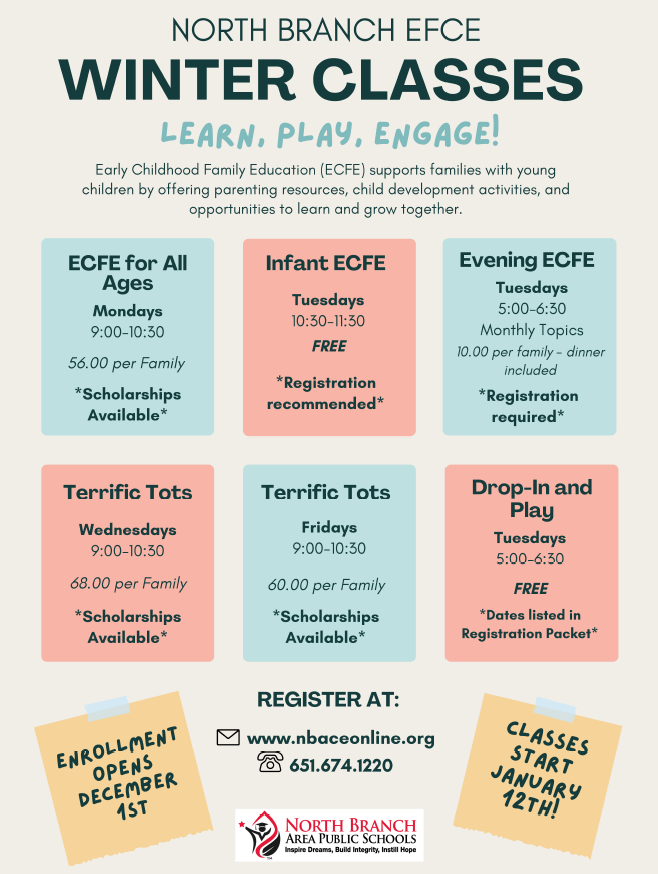 NORTH BRANCH EFCE

WINTER CLASSES

LEARN, PLAY, ENGAGE!

Early Childhood Family Education (ECFE) supports families with young children by offering parenting resources, child development activities, and opportunities to learn and grow together.

ECFE for All Ages
Mondays
9:00-10:30
56.00 per Family
*Scholarships Available*

Infant ECFE
Tuesdays
10:30-11:30
FREE
*Registration recommended*

Evening ECFE
Tuesdays
5:00-6:30
Monthly Topics
10.00 per family - dinner included
*Registration required*

Terrific Tots
Wednesdays
9:00-10:30
68.00 per Family
*Scholarships Available*

Terrific Tots
Fridays
9:00-10:30
60.00 per Family
*Scholarships Available*

Drop-In and Play
Tuesdays
5:00-6:30
FREE
*Dates listed in Registration Packet*

ENROLLMENT OPENS DECEMBER 1ST

REGISTER AT:
www.nbaceonline.org
651.674.1220

CLASSES START JANUARY 12TH!

NORTH BRANCH AREA PUBLIC SCHOOLS
Inspire Dreams, Build Integrity, Instill Hope